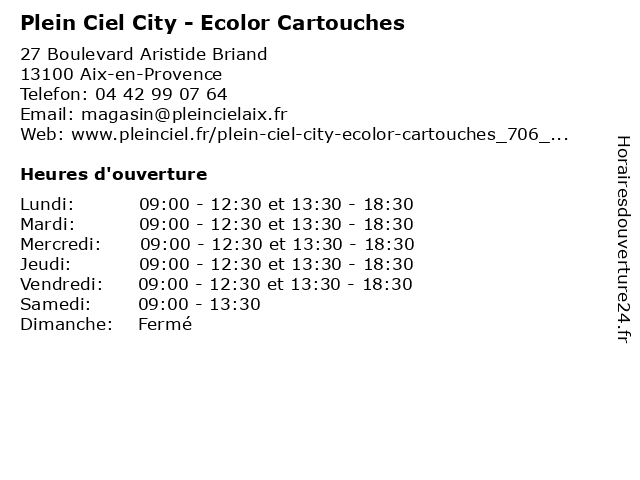 Plein Ciel City - Ecolor Cartouches

27 Boulevard Aristide Briand
13100 Aix-en-Provence
Telefon: 04 42 99 07 64
Email: magasin@pleincielaix.fr
Web: www.pleinciel.fr/plein-ciel-city-ecolor-cartouches_706_...

Heures d'ouverture

Lundi: 09:00 - 12:30 et 13:30 - 18:30
Mardi: 09:00 - 12:30 et 13:30 - 18:30
Mercredi: 09:00 - 12:30 et 13:30 - 18:30
Jeudi: 09:00 - 12:30 et 13:30 - 18:30
Vendredi: 09:00 - 12:30 et 13:30 - 18:30
Samedi: 09:00 - 13:30
Dimanche: Fermé

Horairesdouverture24.fr